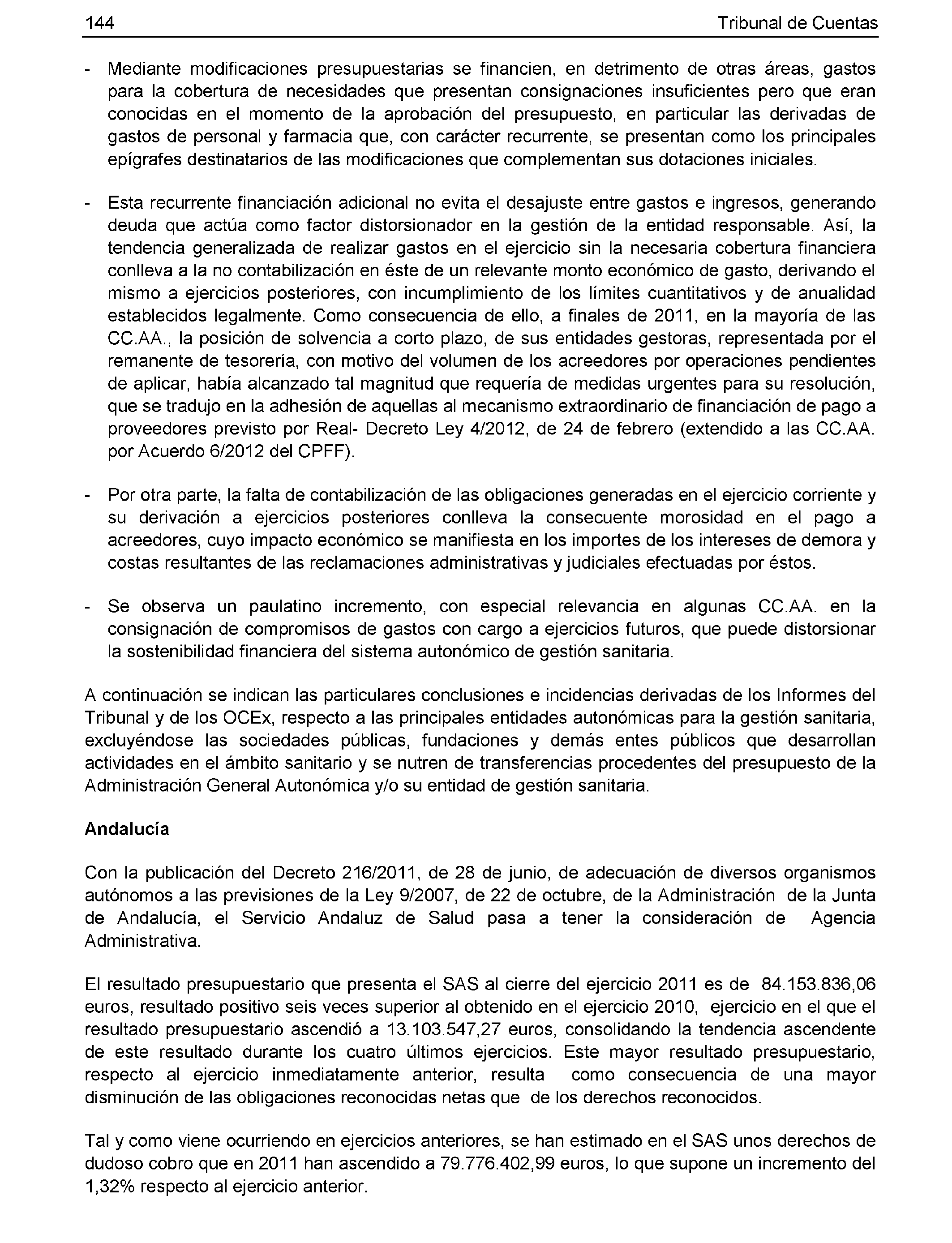 144 Tribunal de Cuentas

- Mediante modificaciones presupuestarias se financien, en detrimento de otras áreas, gastos para la cobertura de necesidades que presentan consignaciones insuficientes pero que eran conocidas en el momento de la aprobación del presupuesto, en particular las derivadas de gastos de personal y farmacia que, con carácter recurrente, se presentan como los principales epígrafes destinatarios de las modificaciones que complementan sus dotaciones iniciales.

- Esta recurrente financiación adicional no evita el desajuste entre gastos e ingresos, generando deuda que actúa como factor distorsionador en la gestión de la entidad responsable. Así, la tendencia generalizada de realizar gastos en el ejercicio sin la necesaria cobertura financiera conlleva a la no contabilización en éste de un relevante monto económico de gasto, derivando el mismo a ejercicios posteriores, con incumplimiento de los límites cuantitativos y de anualidad establecidos legalmente. Como consecuencia de ello, a finales de 2011, en la mayoría de las CC.AA., la posición de solvencia a corto plazo, de sus entidades gestoras, representada por el remanente de tesorería, con motivo del volumen de los acreedores por operaciones pendientes de aplicar, había alcanzado tal magnitud que requería de medidas urgentes para su resolución, que se tradujo en la adhesión de aquellas al mecanismo extraordinario de financiación de pago a proveedores previsto por Real- Decreto Ley 4/2012, de 24 de febrero (extendido a las CC.AA. por Acuerdo 6/2012 del CPFF).

- Por otra parte, la falta de contabilización de las obligaciones generadas en el ejercicio corriente y su derivación a ejercicios posteriores conlleva la consecuente morosidad en el pago a acreedores, cuyo impacto económico se manifiesta en los importes de los intereses de demora y costas resultantes de las reclamaciones administrativas y judiciales efectuadas por éstos.

- Se observa un paulatino incremento, con especial relevancia en algunas CC.AA. en la consignación de compromisos de gastos con cargo a ejercicios futuros, que puede distorsionar la sostenibilidad financiera del sistema autonómico de gestión sanitaria.

A continuación se indican las particulares conclusiones e incidencias derivadas de los Informes del Tribunal y de los OCEx, respecto a las principales entidades autonómicas para la gestión sanitaria, excluyéndose las sociedades públicas, fundaciones y demás entes públicos que desarrollan actividades en el ámbito sanitario y se nutren de transferencias procedentes del presupuesto de la Administración General Autonómica y/o su entidad de gestión sanitaria.

Andalucía

Con la publicación del Decreto 216/2011, de 28 de junio, de adecuación de diversos organismos autónomos a las previsiones de la Ley 9/2007, de 22 de octubre, de la Administración de la Junta de Andalucía, el Servicio Andaluz de Salud pasa a tener la consideración de Agencia Administrativa.

El resultado presupuestario que presenta el SAS al cierre del ejercicio 2011 es de 84.153.836,06 euros, resultado positivo seis veces superior al obtenido en el ejercicio 2010, ejercicio en el que el resultado presupuestario ascendió a 13.103.547,27 euros, consolidando la tendencia ascendente de este resultado durante los cuatro últimos ejercicios. Este mayor resultado presupuestario, respecto al ejercicio inmediatamente anterior, resulta como consecuencia de una mayor disminución de las obligaciones reconocidas netas que de los derechos reconocidos.

Tal y como viene ocurriendo en ejercicios anteriores, se han estimado en el SAS unos derechos de dudoso cobro que en 2011 han ascendido a 79.776.402,99 euros, lo que supone un incremento del 1,32% respecto al ejercicio anterior.